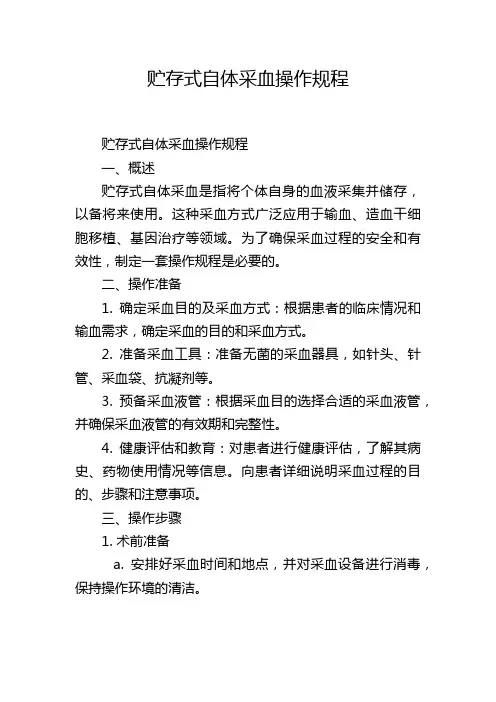 贮存式自体采血操作规程

贮存式自体采血操作规程

一、概述

贮存式自体采血是指将个体自身的血液采集并储存，以备将来使用。这种采血方式广泛应用于输血、造血干细胞移植、基因治疗等领域。为了确保采血过程的安全和有效性，制定一套操作规程是必要的。

二、操作准备

1. 确定采血目的及采血方式：根据患者的临床情况和输血需求，确定采血的目的和采血方式。

2. 准备采血工具：准备无菌的采血器具，如针头、针管、采血袋、抗凝剂等。

3. 预备采血液管：根据采血目的选择合适的采血液管，并确保采血液管的有效期和完整性。

4. 健康评估和教育：对患者进行健康评估，了解其病史、药物使用情况等信息。向患者详细说明采血过程的目的、步骤和注意事项。

三、操作步骤

1. 术前准备

a. 安排好采血时间和地点，并对采血设备进行消毒，保持操作环境的清洁。